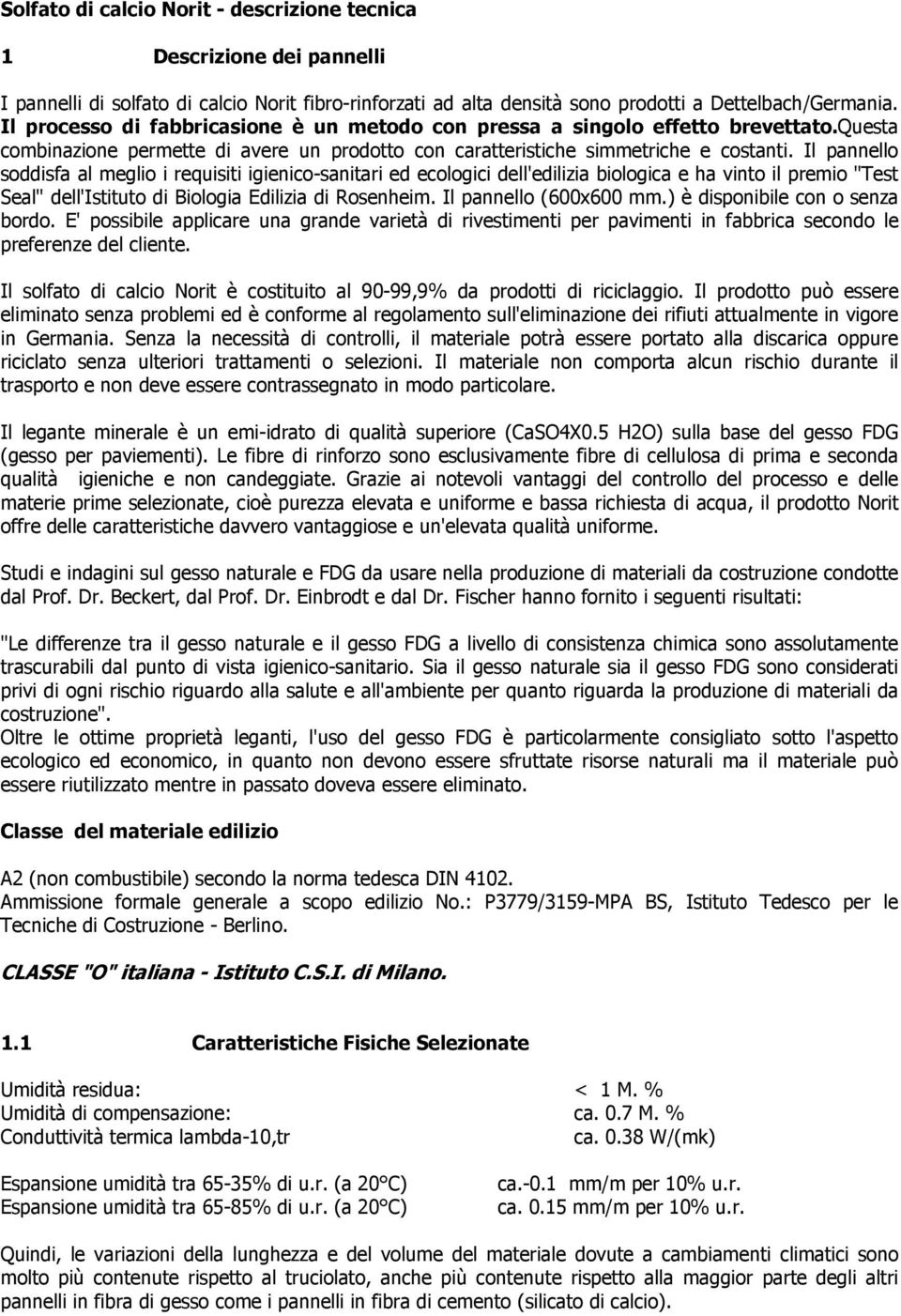 Solfato di calcio Norit - descrizione tecnica

1 Descrizione dei pannelli

I pannelli di solfato di calcio Norit fibro-rinforzati ad alta densità sono prodotti a Dettelbach/Germania. Il processo di fabbricasione è un metodo con pressa a singolo effetto brevettato.Questa combinazione permette di avere un prodotto con caratteristiche simmetriche e costanti. Il pannello soddisfa al meglio i requisiti igienico-sanitari ed ecologici dell'edilizia biologica e ha vinto il premio "Test Seal" dell'Istituto di Biologia Edilizia di Rosenheim. Il pannello (600x600 mm.) è disponibile con o senza bordo. E' possibile applicare una grande varietà di rivestimenti per pavimenti in fabbrica secondo le preferenze del cliente.

Il solfato di calcio Norit è costituito al 90-99,9% da prodotti di riciclaggio. Il prodotto può essere eliminato senza problemi ed è conforme al regolamento sull'eliminazione dei rifiuti attualmente in vigore in Germania. Senza la necessità di controlli, il materiale potrà essere portato alla discarica oppure riciclato senza ulteriori trattamenti o selezioni. Il materiale non comporta alcun rischio durante il trasporto e non deve essere contrassegnato in modo particolare.

Il legante minerale è un emi-idrato di qualità superiore (CaSO4X0.5 H2O) sulla base del gesso FDG (gesso per paviementi). Le fibre di rinforzo sono esclusivamente fibre di cellulosa di prima e seconda qualità igieniche e non candeggiate. Grazie ai notevoli vantaggi del controllo del processo e delle materie prime selezionate, cioè purezza elevata e uniforme e bassa richiesta di acqua, il prodotto Norit offre delle caratteristiche davvero vantaggiose e un'elevata qualità uniforme.

Studi e indagini sul gesso naturale e FDG da usare nella produzione di materiali da costruzione condotte dal Prof. Dr. Beckert, dal Prof. Dr. Einbrodt e dal Dr. Fischer hanno fornito i seguenti risultati:

"Le differenze tra il gesso naturale e il gesso FDG a livello di consistenza chimica sono assolutamente trascurabili dal punto di vista igienico-sanitario. Sia il gesso naturale sia il gesso FDG sono considerati privi di ogni rischio riguardo alla salute e all'ambiente per quanto riguarda la produzione di materiali da costruzione".
Oltre le ottime proprietà leganti, l'uso del gesso FDG è particolarmente consigliato sotto l'aspetto ecologico ed economico, in quanto non devono essere sfruttate risorse naturali ma il materiale può essere riutilizzato mentre in passato doveva essere eliminato.

Classe del materiale edilizio

A2 (non combustibile) secondo la norma tedesca DIN 4102.
Ammissione formale generale a scopo edilizio No.: P3779/3159-MPA BS, Istituto Tedesco per le Tecniche di Costruzione - Berlino.

CLASSE "O" italiana - Istituto C.S.I. di Milano.

1.1 Caratteristiche Fisiche Selezionate

Umidità residua: < 1 M. %
Umidità di compensazione: ca. 0.7 M. %
Conduttività termica lambda-10,tr ca. 0.38 W/(mk)

Espansione umidità tra 65-35% di u.r. (a 20°C) ca.-0.1 mm/m per 10% u.r.
Espansione umidità tra 65-85% di u.r. (a 20°C) ca. 0.15 mm/m per 10% u.r.

Quindi, le variazioni della lunghezza e del volume del materiale dovute a cambiamenti climatici sono molto più contenute rispetto al truciolato, anche più contenute rispetto alla maggior parte degli altri pannelli in fibra di gesso come i pannelli in fibra di cemento (silicato di calcio).